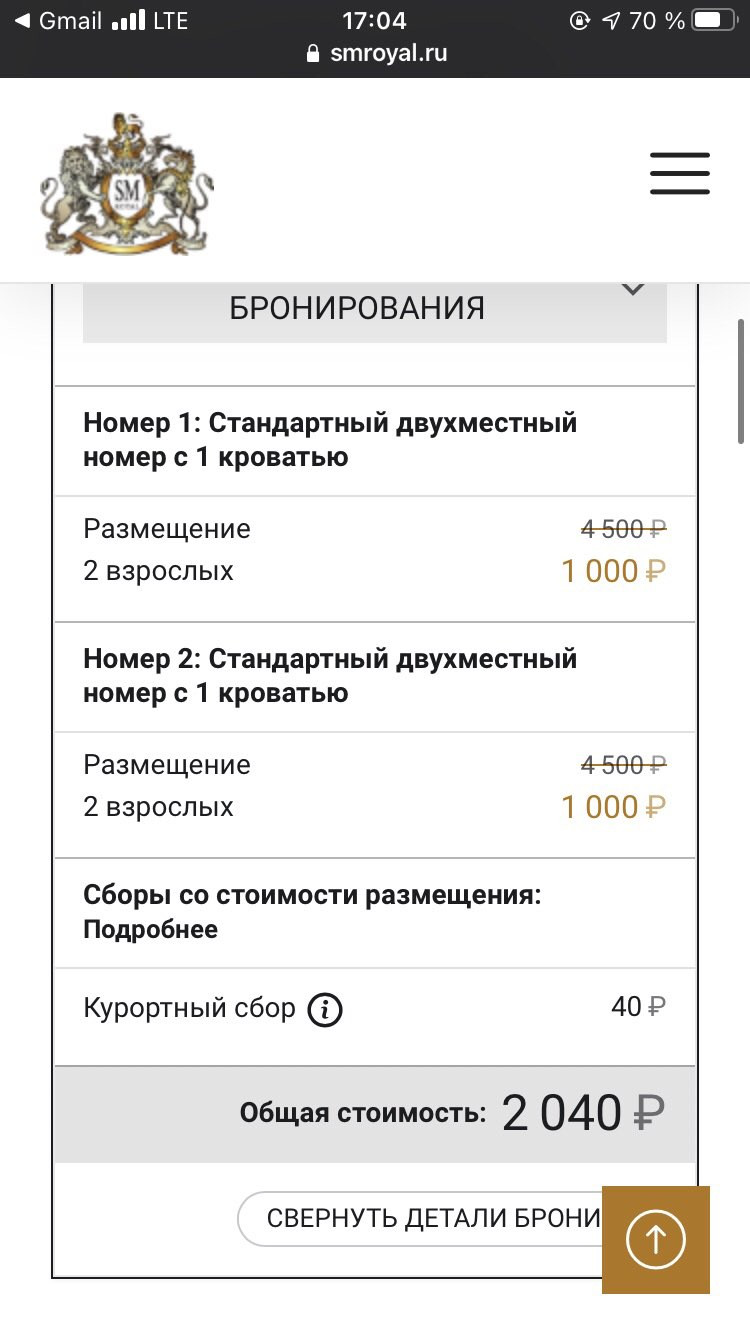 ◀ Gmail LTE 17:04 70 %
smroyal.ru

SM ROYAL

БРОНИРОВАНИЯ

Номер 1: Стандартный двухместный номер с 1 кроватью

Размещение 4 500 ₽
2 взрослых 1 000 ₽

Номер 2: Стандартный двухместный номер с 1 кроватью

Размещение 4 500 ₽
2 взрослых 1 000 ₽

Сборы со стоимости размещения:
Подробнее

Курортный сбор 40 ₽

Общая стоимость: 2 040 ₽

СВЕРНУТЬ ДЕТАЛИ БРОНИ